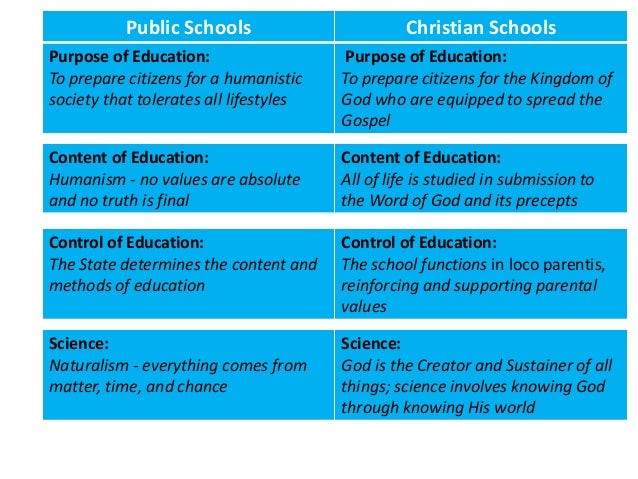 | Public Schools | Christian Schools |
|---|---|
| Purpose of Education: To prepare citizens for a humanistic society that tolerates all lifestyles | Purpose of Education: To prepare citizens for the Kingdom of God who are equipped to spread the Gospel |
| Content of Education: Humanism - no values are absolute and no truth is final | Content of Education: All of life is studied in submission to the Word of God and its precepts |
| Control of Education: The State determines the content and methods of education | Control of Education: The school functions in loco parentis, reinforcing and supporting parental values |
| Science: Naturalism - everything comes from matter, time, and chance | Science: God is the Creator and Sustainer of all things; science involves knowing God through knowing His world |